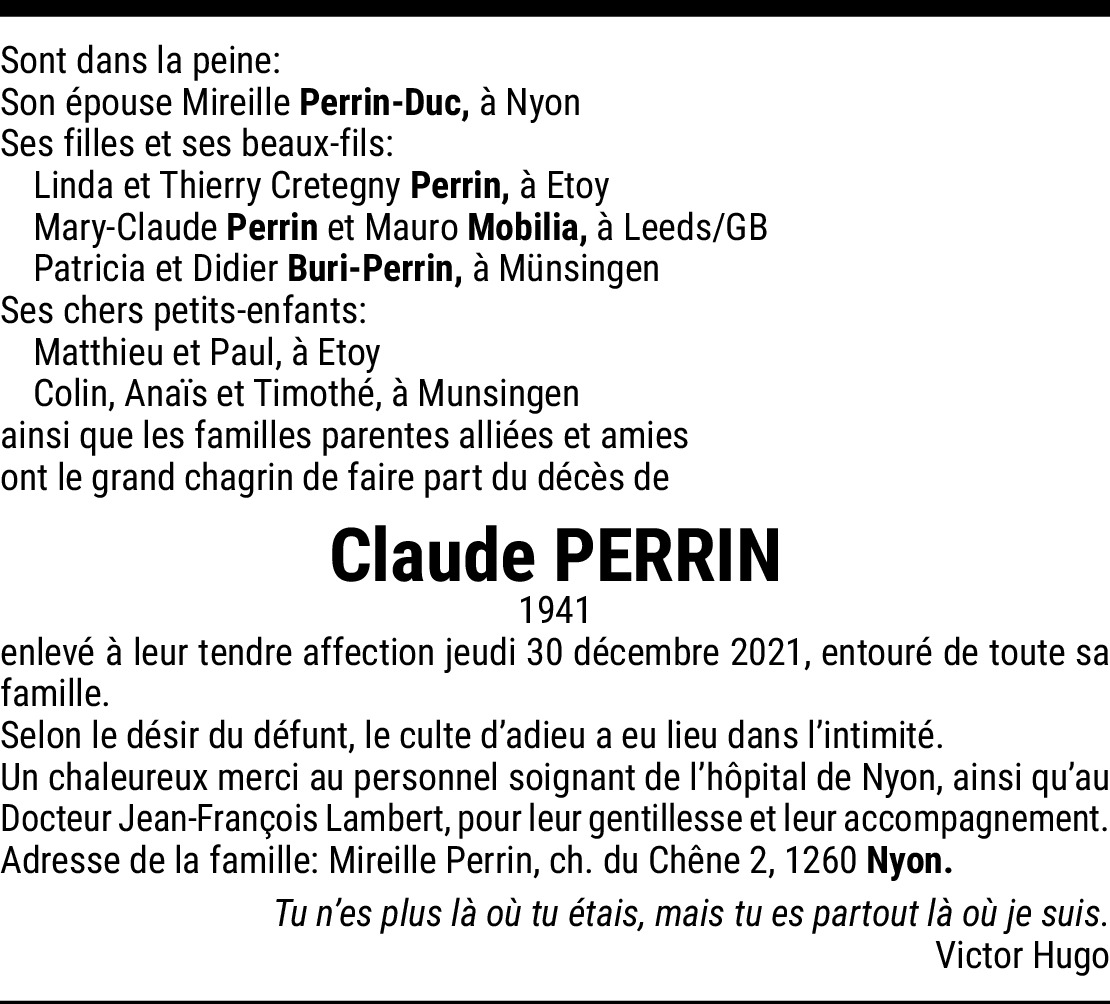 Sont dans la peine:
Son épouse Mireille Perrin-Duc, à Nyon
Ses filles et ses beaux-fils:
Linda et Thierry Cretegny Perrin, à Etoy
Mary-Claude Perrin et Mauro Mobilia, à Leeds/GB
Patricia et Didier Buri-Perrin, à Münsingen
Ses chers petits-enfants:
Matthieu et Paul, à Etoy
Colin, Anaïs et Timothé, à Munsingen
ainsi que les familles parentes alliées et amies
ont le grand chagrin de faire part du décès de

Claude PERRIN
1941

enlevé à leur tendre affection jeudi 30 décembre 2021, entouré de toute sa famille.
Selon le désir du défunt, le culte d'adieu a eu lieu dans l'intimité.
Un chaleureux merci au personnel soignant de l'hôpital de Nyon, ainsi qu'au Docteur Jean-François Lambert, pour leur gentillesse et leur accompagnement.
Adresse de la famille: Mireille Perrin, ch. du Chêne 2, 1260 Nyon.

Tu n'es plus là où tu étais, mais tu es partout là où je suis.
Victor Hugo